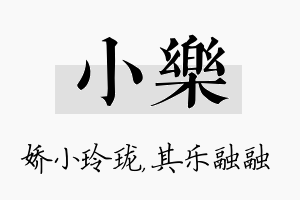 小樂

娇小玲珑，其乐融融